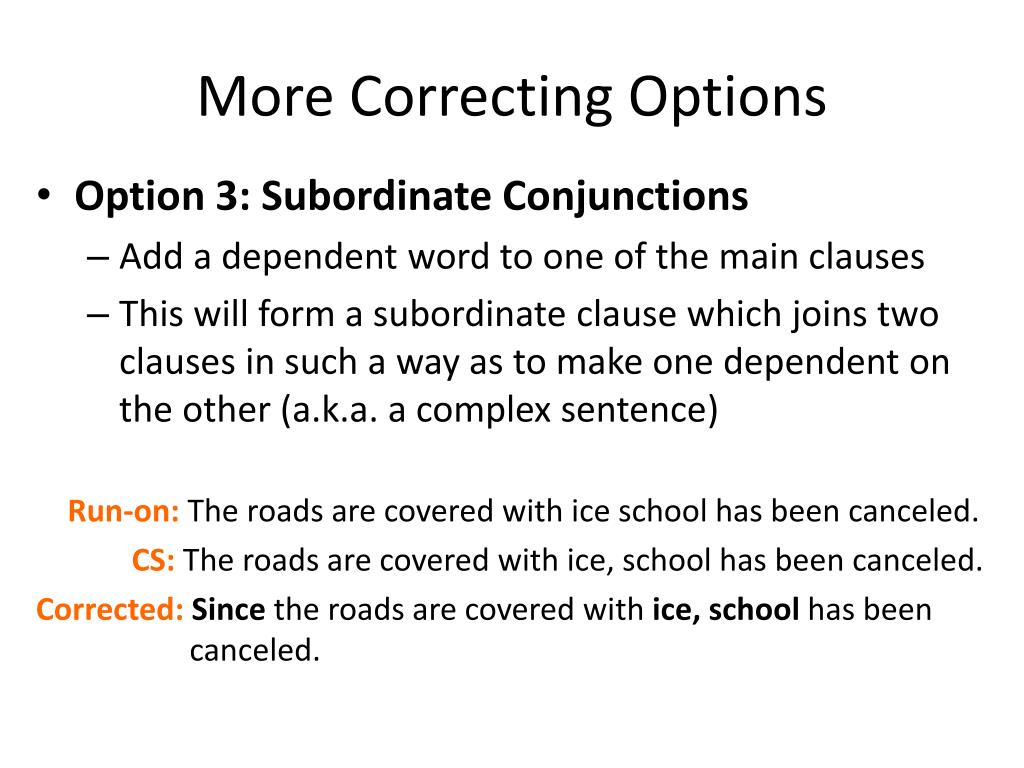 More Correcting Options

• Option 3: Subordinate Conjunctions
– Add a dependent word to one of the main clauses
– This will form a subordinate clause which joins two clauses in such a way as to make one dependent on the other (a.k.a. a complex sentence)

Run-on: The roads are covered with ice school has been canceled.

CS: The roads are covered with ice, school has been canceled.

Corrected: Since the roads are covered with ice, school has been canceled.